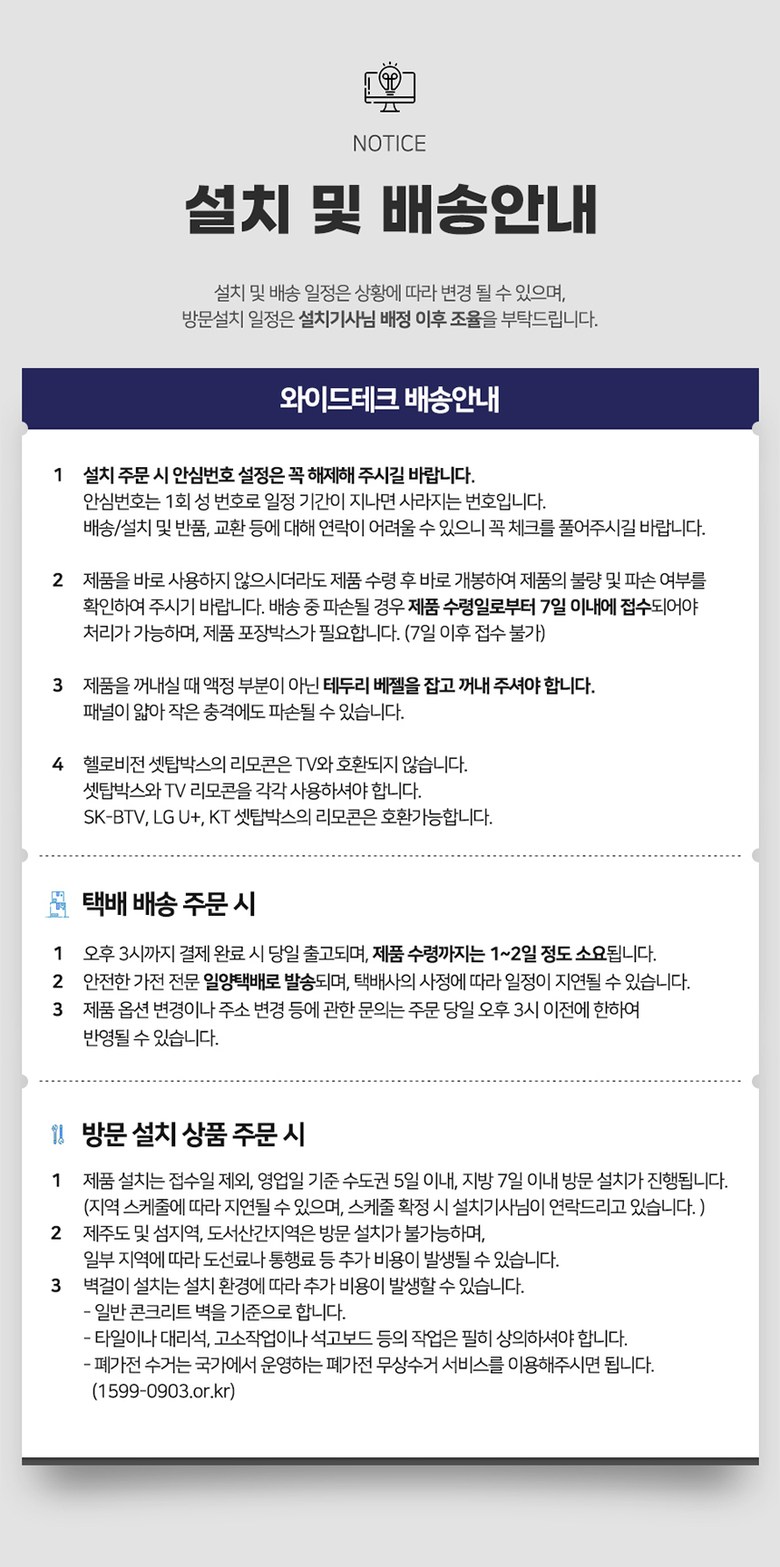 NOTICE

설치 및 배송안내

설치 및 배송 일정은 상황에 따라 변경 될 수 있으며,
방문설치 일정은 설치기사님 배정 이후 조율을 부탁드립니다.

와이드테크 배송안내

1 설치 주문 시 안심번호 설정은 꼭 해제해 주시길 바랍니다.
안심번호는 1회 성 번호로 일정 기간이 지나면 사라지는 번호입니다.
배송/설치 및 반품, 교환 등에 대해 연락이 어려울 수 있으니 꼭 체크를 풀어주시길 바랍니다.

2 제품을 바로 사용하지 않으시더라도 제품 수령 후 바로 개봉하여 제품의 불량 및 파손 여부를 확인하여 주시기 바랍니다. 배송 중 파손될 경우 제품 수령일로부터 7일 이내에 접수되어야 처리가 가능하며, 제품 포장박스가 필요합니다. (7일 이후 접수 불가)

3 제품을 꺼내실 때 액정 부분이 아닌 테두리 베젤을 잡고 꺼내 주셔야 합니다.
패널이 얇아 작은 충격에도 파손될 수 있습니다.

4 헬로비전 셋탑박스의 리모콘은 TV와 호환되지 않습니다.
셋탑박스와 TV 리모콘을 각각 사용하셔야 합니다.
SK-BTV, LG U+, KT 셋탑박스의 리모콘은 호환가능합니다.

택배 배송 주문 시

1 오후 3시까지 결제 완료 시 당일 출고되며, 제품 수령까지는 1~2일 정도 소요됩니다.
2 안전한 가전 전문 일양택배로 발송되며, 택배사의 사정에 따라 일정이 지연될 수 있습니다.
3 제품 옵션 변경이나 주소 변경 등에 관한 문의는 주문 당일 오후 3시 이전에 한하여 반영될 수 있습니다.

방문 설치 상품 주문 시

1 제품 설치는 접수일 제외, 영업일 기준 수도권 5일 이내, 지방 7일 이내 방문 설치가 진행됩니다.
(지역 스케줄에 따라 지연될 수 있으며, 스케줄 확정 시 설치기사님이 연락드리고 있습니다. )
2 제주도 및 섬지역, 도서산간지역은 방문 설치가 불가능하며,
일부 지역에 따라 도선료나 통행료 등 추가 비용이 발생될 수 있습니다.
3 벽걸이 설치는 설치 환경에 따라 추가 비용이 발생할 수 있습니다.
- 일반 콘크리트 벽을 기준으로 합니다.
- 타일이나 대리석, 고소작업이나 석고보드 등의 작업은 필히 상의하셔야 합니다.
- 폐가전 수거는 국가에서 운영하는 폐가전 무상수거 서비스를 이용해주시면 됩니다.
(1599-0903.or.kr)